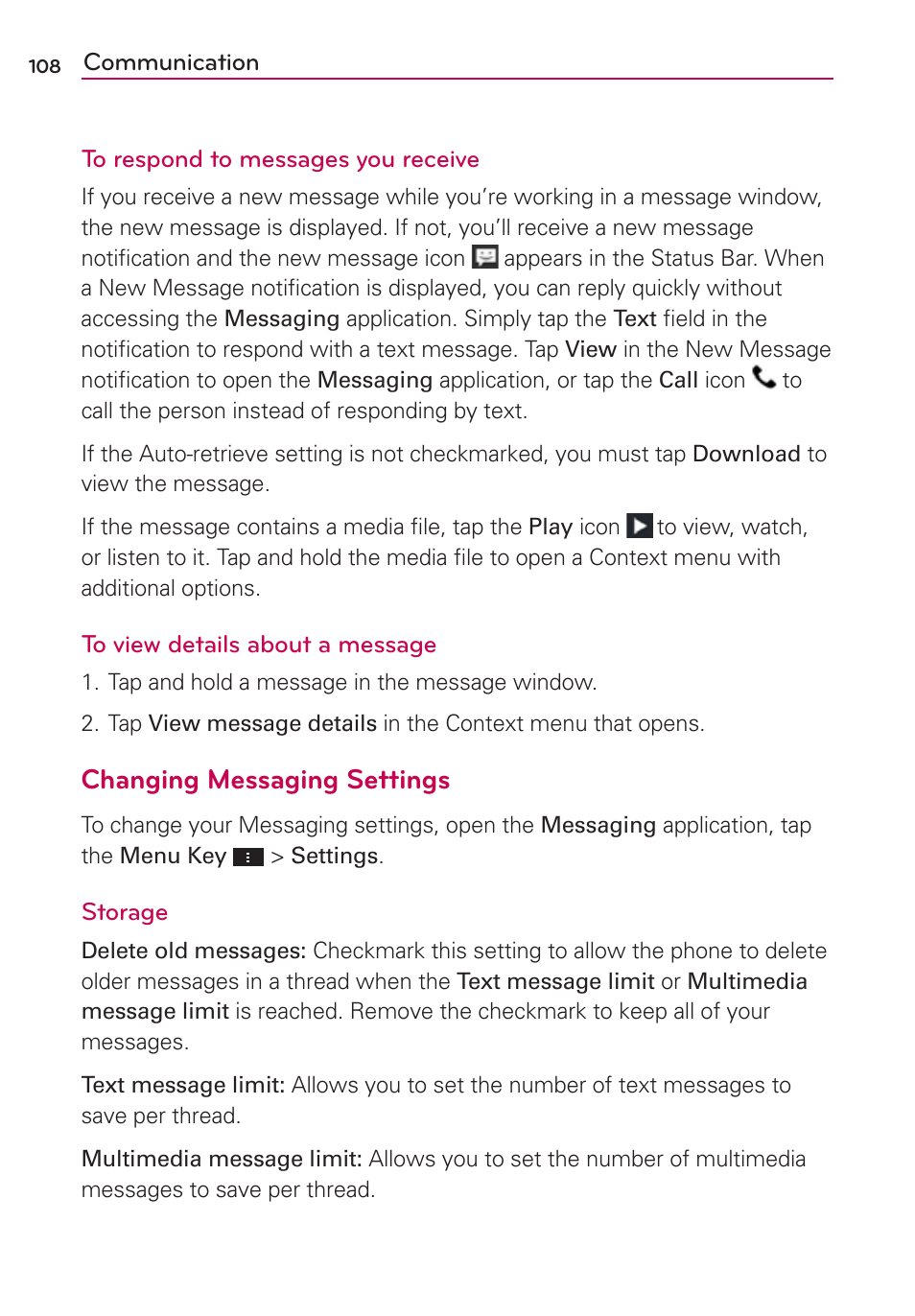 108 Communication

To respond to messages you receive

If you receive a new message while you're working in a message window, the new message is displayed. If not, you'll receive a new message notification and the new message icon appears in the Status Bar. When a New Message notification is displayed, you can reply quickly without accessing the Messaging application. Simply tap the Text field in the notification to respond with a text message. Tap View in the New Message notification to open the Messaging application, or tap the Call icon to call the person instead of responding by text.

If the Auto-retrieve setting is not checkmarked, you must tap Download to view the message.

If the message contains a media file, tap the Play icon to view, watch, or listen to it. Tap and hold the media file to open a Context menu with additional options.

To view details about a message

1. Tap and hold a message in the message window.

2. Tap View message details in the Context menu that opens.

Changing Messaging Settings

To change your Messaging settings, open the Messaging application, tap the Menu Key > Settings.

Storage

Delete old messages: Checkmark this setting to allow the phone to delete older messages in a thread when the Text message limit or Multimedia message limit is reached. Remove the checkmark to keep all of your messages.

Text message limit: Allows you to set the number of text messages to save per thread.

Multimedia message limit: Allows you to set the number of multimedia messages to save per thread.